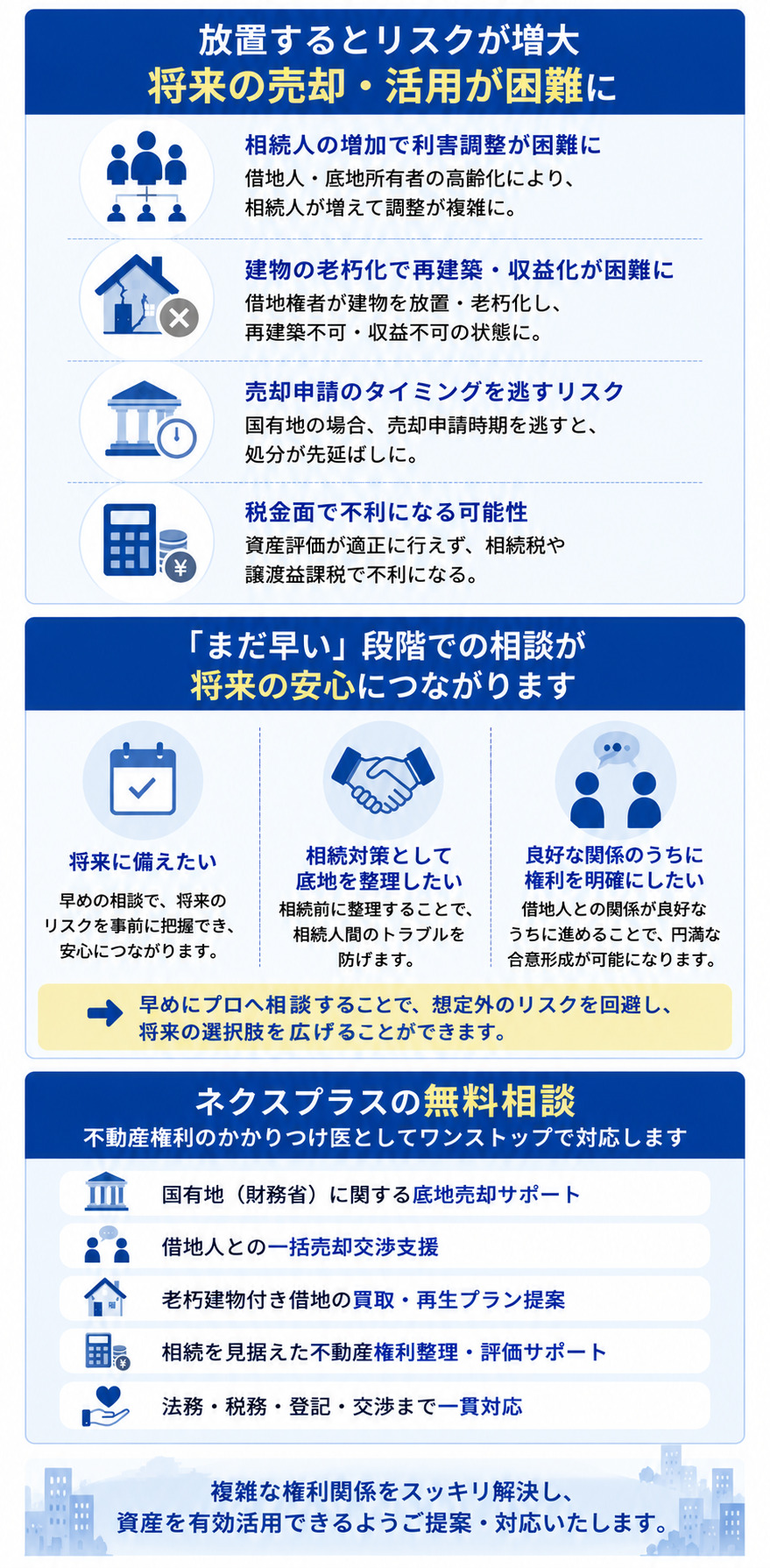 放置するとリスクが増大
将来の売却・活用が困難に

相続人の増加で利害調整が困難に
借地人・底地所有者の高齢化により、相続人が増えて調整が複雑に。

建物の老朽化で再建築・収益化が困難に
借地権者が建物を放置・老朽化し、再建築不可・収益不可の状態に。

売却申請のタイミングを逃すリスク
国有地の場合、売却申請時期を逃すと、処分が先延ばしに。

税金面で不利になる可能性
資産評価が適正に行えず、相続税や譲渡益課税で不利になる。

「まだ早い」段階での相談が
将来の安心につながります

将来に備えたい
早めの相談で、将来のリスクを事前に把握でき、安心につながります。

相続対策として底地を整理したい
相続前に整理することで、相続人間のトラブルを防げます。

良好な関係のうちに権利を明確にしたい
借地人との関係が良好なうちに進めることで、円満な合意形成が可能になります。

早めにプロへ相談することで、想定外のリスクを回避し、将来の選択肢を広げることができます。

ネクスプラスの無料相談
不動産権利のかかりつけ医としてワンストップで対応します

国有地（財務省）に関する底地売却サポート

借地人との一括売却交渉支援

老朽建物付き借地の買取・再生プラン提案

相続を見据えた不動産権利整理・評価サポート

法務・税務・登記・交渉まで一貫対応

複雑な権利関係をスッキリ解決し、資産を有効活用できるようご提案・対応いたします。